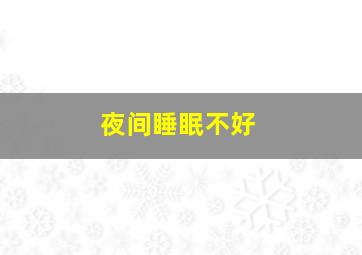 夜间睡眠不好